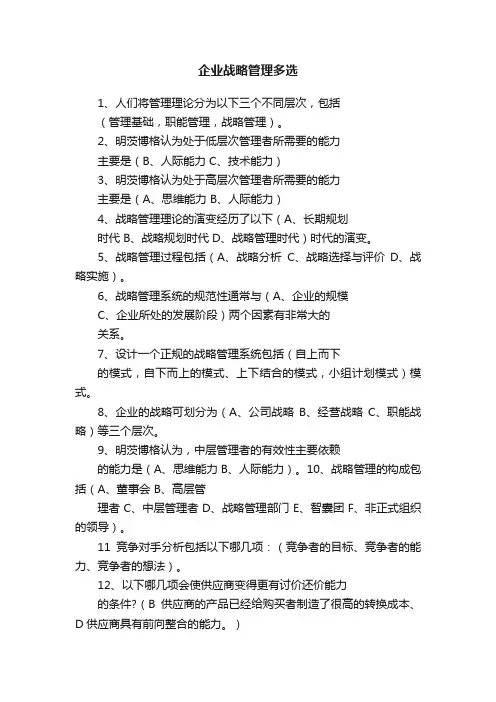 企业战略管理多选

1、人们将管理理论分为以下三个不同层次，包括（管理基础，职能管理，战略管理）。

2、明茨博格认为处于低层次管理者所需要的能力主要是（B、人际能力 C、技术能力）

3、明茨博格认为处于高层次管理者所需要的能力主要是（A、思维能力 B、人际能力）

4、战略管理理论的演变经历了以下（A、长期规划时代 B、战略规划时代 D、战略管理时代）时代的演变。

5、战略管理过程包括（A、战略分析 C、战略选择与评价 D、战略实施）。

6、战略管理系统的规范性通常与（A、企业的规模 C、企业所处的发展阶段）两个因素有非常大的关系。

7、设计一个正规的战略管理系统包括（自上而下的模式，自下而上的模式、上下结合的模式，小组计划模式）模式。

8、企业的战略可划分为（A、公司战略 B、经营战略 C、职能战略）等三个层次。

9、明茨博格认为，中层管理者的有效性主要依赖的能力是（A、思维能力 B、人际能力）。10、战略管理的构成包括（A、董事会 B、高层管理者 C、中层管理者 D、战略管理部门 E、智囊团 F、非正式组织的领导）。

11 竞争对手分析包括以下哪几项：（竞争者的目标、竞争者的能力、竞争者的想法）。

12、以下哪几项会使供应商变得更有讨价还价能力的条件?（B 供应商的产品已经给购买者制造了很高的转换成本、D 供应商具有前向整合的能力。）